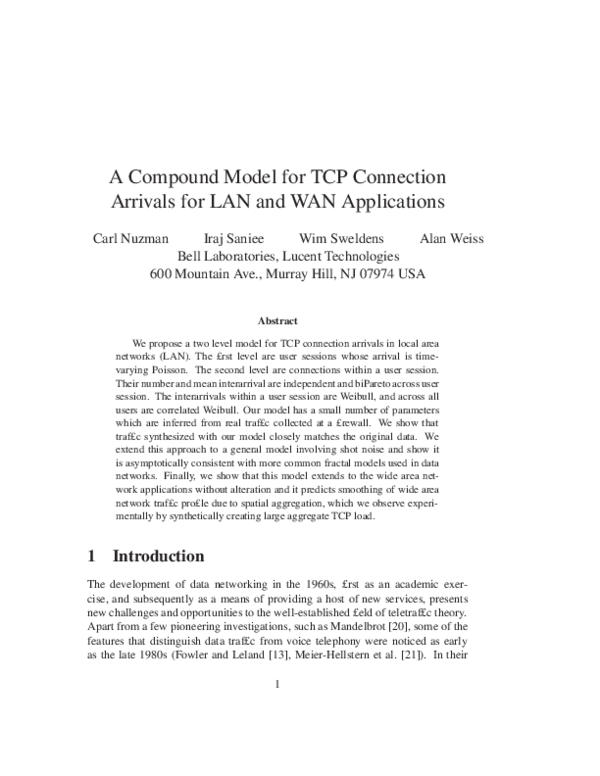 A Compound Model for TCP Connection Arrivals for LAN and WAN Applications

Carl Nuzman Iraj Saniee Wim Sweldens Alan Weiss
Bell Laboratories, Lucent Technologies
600 Mountain Ave., Murray Hill, NJ 07974 USA

Abstract

We propose a two level model for TCP connection arrivals in local area networks (LAN). The £rst level are user sessions whose arrival is time-varying Poisson. The second level are connections within a user session. Their number and mean interarrival are independent and biPareto across user session. The interarrivals within a user session are Weibull, and across all users are correlated Weibull. Our model has a small number of parameters which are inferred from real traf£c collected at a £rewall. We show that traf£c synthesized with our model closely matches the original data. We extend this approach to a general model involving shot noise and show it is asymptotically consistent with more common fractal models used in data networks. Finally, we show that this model extends to the wide area network applications without alteration and it predicts smoothing of wide area network traf£c pro£le due to spatial aggregation, which we observe experimentally by synthetically creating large aggregate TCP load.

1 Introduction

The development of data networking in the 1960s, £rst as an academic exercise, and subsequently as a means of providing a host of new services, presents new challenges and opportunities to the well-established £eld of teletraf£c theory. Apart from a few pioneering investigations, such as Mandelbrot [20], some of the features that distinguish data traf£c from voice telephony were noticed as early as the late 1980s (Fowler and Leland [13], Meier-Hellstern et al. [21]). In their

1